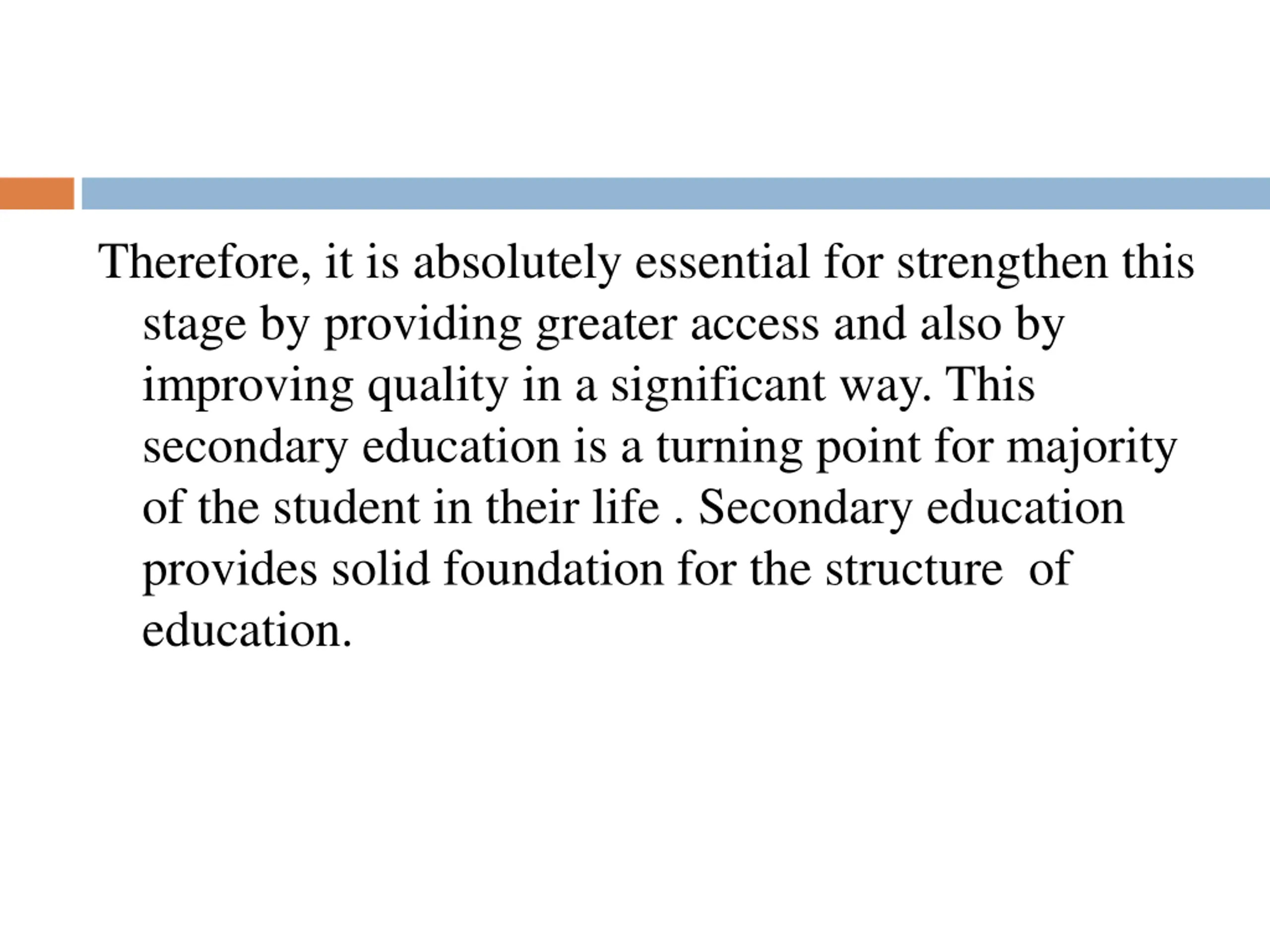 Therefore, it is absolutely essential for strengthen this stage by providing greater access and also by improving quality in a significant way. This secondary education is a turning point for majority of the student in their life . Secondary education provides solid foundation for the structure  of education.